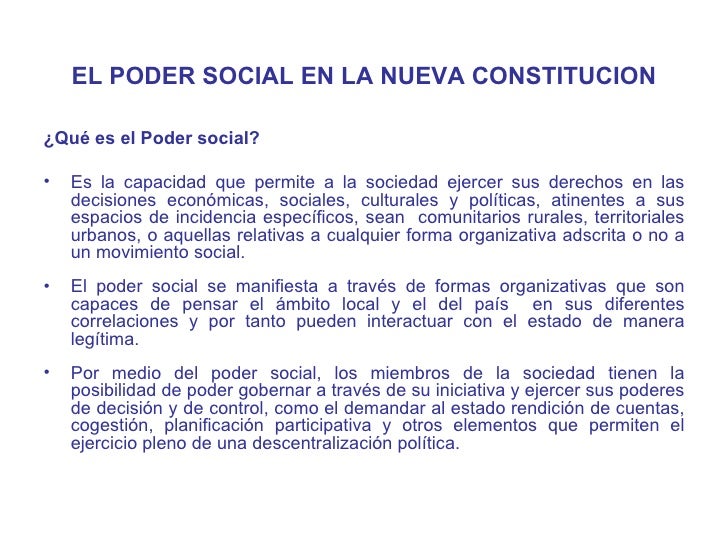 EL PODER SOCIAL EN LA NUEVA CONSTITUCION

¿Qué es el Poder social?

• Es la capacidad que permite a la sociedad ejercer sus derechos en las decisiones económicas, sociales, culturales y políticas, atinentes a sus espacios de incidencia específicos, sean comunitarios rurales, territoriales urbanos, o aquellas relativas a cualquier forma organizativa adscrita o no a un movimiento social.

• El poder social se manifiesta a través de formas organizativas que son capaces de pensar el ámbito local y el del país en sus diferentes correlaciones y por tanto pueden interactuar con el estado de manera legítima.

• Por medio del poder social, los miembros de la sociedad tienen la posibilidad de poder gobernar a través de su iniciativa y ejercer sus poderes de decisión y de control, como el demandar al estado rendición de cuentas, cogestión, planificación participativa y otros elementos que permiten el ejercicio pleno de una descentralización política.